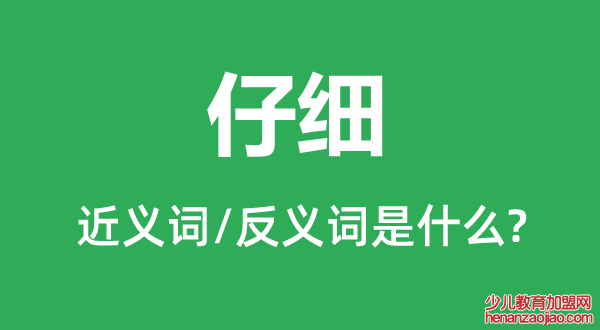 仔细

近义词/反义词是什么?

少儿教育加盟网
henanzaojiao.com